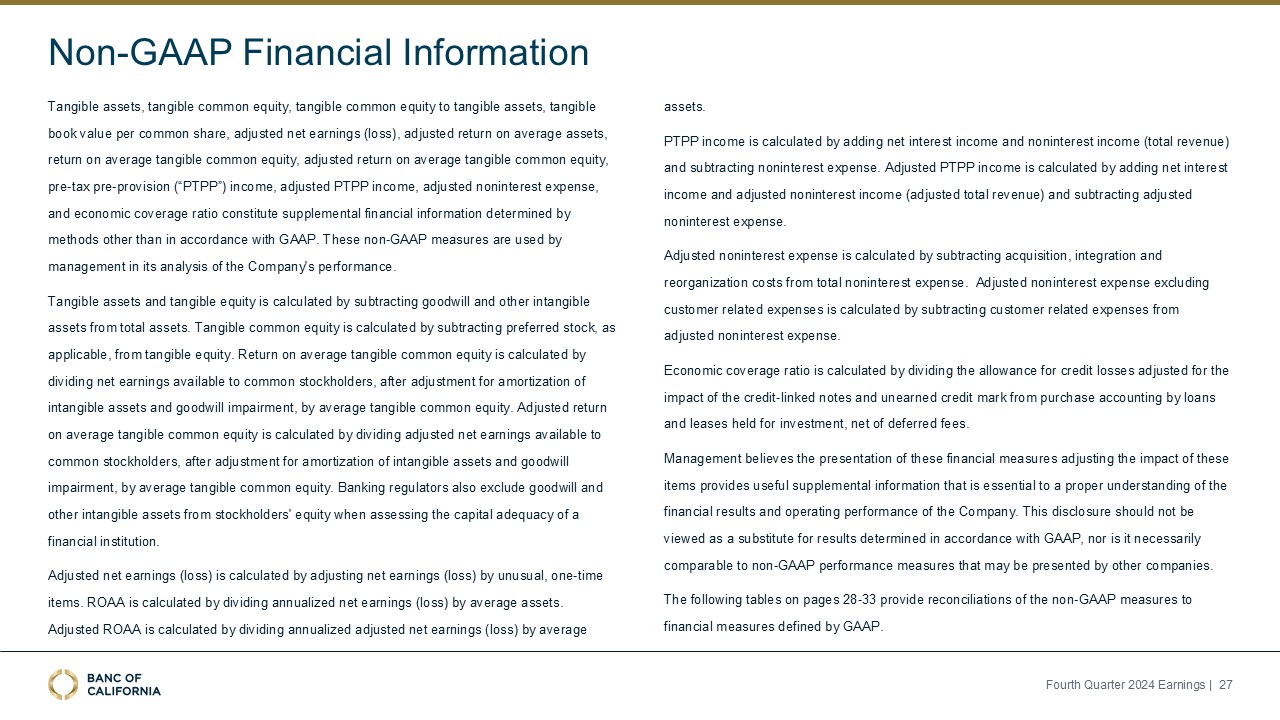 Non-GAAP Financial Information

Tangible assets, tangible common equity, tangible common equity to tangible assets, tangible book value per common share, adjusted net earnings (loss), adjusted return on average assets, return on average tangible common equity, adjusted return on average tangible common equity, pre-tax pre-provision ("PTPP") income, adjusted PTPP income, adjusted noninterest expense, and economic coverage ratio constitute supplemental financial information determined by methods other than in accordance with GAAP. These non-GAAP measures are used by management in its analysis of the Company's performance.

Tangible assets and tangible equity is calculated by subtracting goodwill and other intangible assets from total assets. Tangible common equity is calculated by subtracting preferred stock, as applicable, from tangible equity. Return on average tangible common equity is calculated by dividing net earnings available to common stockholders, after adjustment for amortization of intangible assets and goodwill impairment, by average tangible common equity. Adjusted return on average tangible common equity is calculated by dividing adjusted net earnings available to common stockholders, after adjustment for amortization of intangible assets and goodwill impairment, by average tangible common equity. Banking regulators also exclude goodwill and other intangible assets from stockholders' equity when assessing the capital adequacy of a financial institution.

Adjusted net earnings (loss) is calculated by adjusting net earnings (loss) by unusual, one-time items. ROAA is calculated by dividing annualized net earnings (loss) by average assets. Adjusted ROAA is calculated by dividing annualized adjusted net earnings (loss) by average assets.

PTPP income is calculated by adding net interest income and noninterest income (total revenue) and subtracting noninterest expense. Adjusted PTPP income is calculated by adding net interest income and adjusted noninterest income (adjusted total revenue) and subtracting adjusted noninterest expense.

Adjusted noninterest expense is calculated by subtracting acquisition, integration and reorganization costs from total noninterest expense. Adjusted noninterest expense excluding customer related expenses is calculated by subtracting customer related expenses from adjusted noninterest expense.

Economic coverage ratio is calculated by dividing the allowance for credit losses adjusted for the impact of the credit-linked notes and unearned credit mark from purchase accounting by loans and leases held for investment, net of deferred fees.

Management believes the presentation of these financial measures adjusting the impact of these items provides useful supplemental information that is essential to a proper understanding of the financial results and operating performance of the Company. This disclosure should not be viewed as a substitute for results determined in accordance with GAAP, nor is it necessarily comparable to non-GAAP performance measures that may be presented by other companies.

The following tables on pages 28-33 provide reconciliations of the non-GAAP measures to financial measures defined by GAAP.

BANC OF CALIFORNIA

Fourth Quarter 2024 Earnings | 27